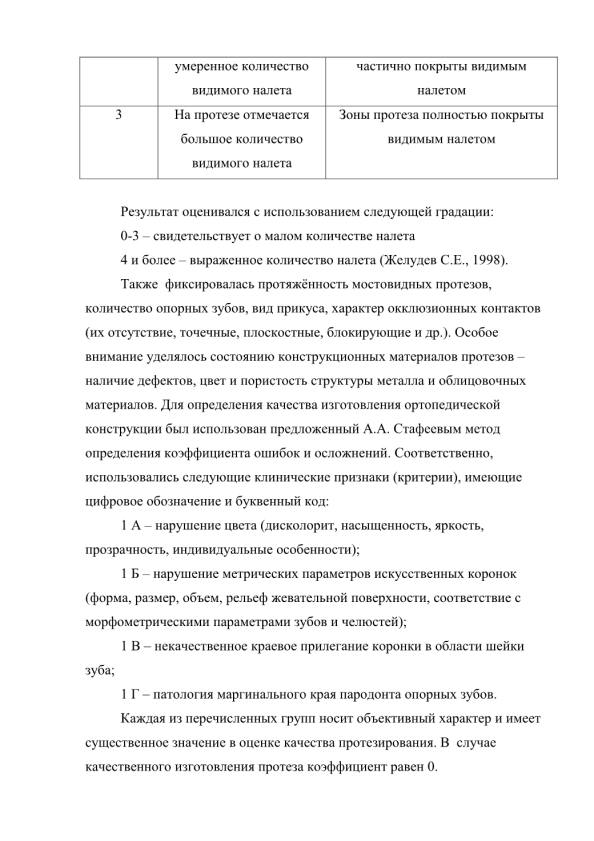 | | умеренное количество видимого налета | частично покрыты видимым налетом |
|---|---|---|
| 3 | На протезе отмечается большое количество видимого налета | Зоны протеза полностью покрыты видимым налетом |

Результат оценивался с использованием следующей градации:

0-3 – свидетельствует о малом количестве налета

4 и более – выраженное количество налета (Желудев С.Е., 1998).

Также фиксировалась протяжённость мостовидных протезов, количество опорных зубов, вид прикуса, характер окклюзионных контактов (их отсутствие, точечные, плоскостные, блокирующие и др.). Особое внимание уделялось состоянию конструкционных материалов протезов – наличие дефектов, цвет и пористость структуры металла и облицовочных материалов. Для определения качества изготовления ортопедической конструкции был использован предложенный А.А. Стафеевым метод определения коэффициента ошибок и осложнений. Соответственно, использовались следующие клинические признаки (критерии), имеющие цифровое обозначение и буквенный код:

1 А – нарушение цвета (дисколорит, насыщенность, яркость, прозрачность, индивидуальные особенности);

1 Б – нарушение метрических параметров искусственных коронок (форма, размер, объем, рельеф жевательной поверхности, соответствие с морфометрическими параметрами зубов и челюстей);

1 В – некачественное краевое прилегание коронки в области шейки зуба;

1 Г – патология маргинального края пародонта опорных зубов.

Каждая из перечисленных групп носит объективный характер и имеет существенное значение в оценке качества протезирования. В случае качественного изготовления протеза коэффициент равен 0.